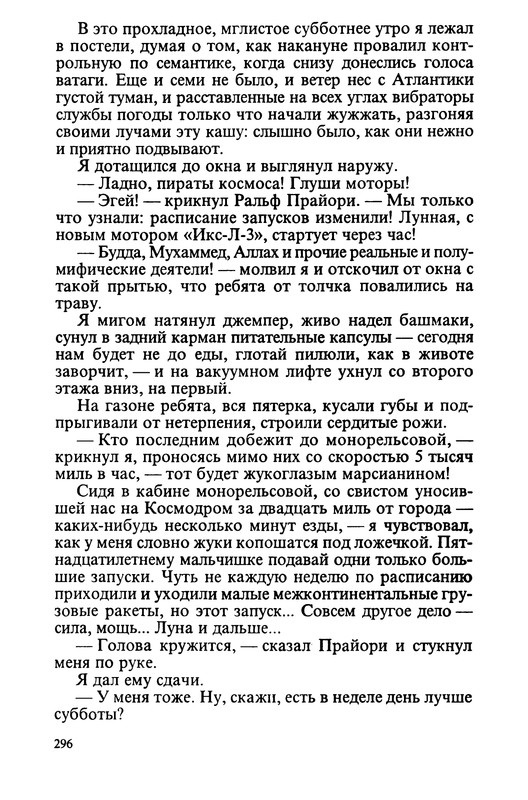 В это прохладное, мглистое субботнее утро я лежал в постели, думая о том, как накануне провалил контрольную по семантике, когда снизу донеслись голоса ватаги. Еще и семи не было, и ветер нес с Атлантики густой туман, и расставленные на всех углах вибраторы службы погоды только что начали жужжать, разгоняя своими лучами эту кашу: слышно было, как они нежно и приятно подвывают.

Я дотащился до окна и выглянул наружу.

— Ладно, пираты космоса! Глуши моторы!

— Эгей! — крикнул Ральф Прайори. — Мы только что узнали: расписание запусков изменили! Лунная, с новым мотором «Икс-Л-3», стартует через час!

— Будда, Мухаммед, Аллах и прочие реальные и полумифические деятели! — молвил я и отскочил от окна с такой прытью, что ребята от толчка повалились на траву.

Я мигом натянул джемпер, живо надел башмаки, сунул в задний карман питательные капсулы — сегодня нам будет не до еды, глотай пилюли, как в животе заворчит, — и на вакуумном лифте ухнул со второго этажа вниз, на первый.

На газоне ребята, вся пятерка, кусали губы и подпрыгивали от нетерпения, строили сердитые рожи.

— Кто последним добежит до монорельсовой, — крикнул я, проносясь мимо них со скоростью 5 тысяч миль в час, — тот будет жукоглазым марсианином!

Сидя в кабине монорельсовой, со свистом уносившей нас на Космодром за двадцать миль от города — каких-нибудь несколько минут езды, — я чувствовал, как у меня словно жуки копошатся под ложечкой. Пятнадцатилетнему мальчишке подавай одни только большие запуски. Чуть не каждую неделю по расписанию приходили и уходили малые межконтинентальные грузовые ракеты, но этот запуск... Совсем другое дело — сила, мощь... Луна и дальше...

— Голова кружится, — сказал Прайори и стукнул меня по руке.

Я дал ему сдачи.

— У меня тоже. Ну, скажи, есть в неделе день лучше субботы?

296